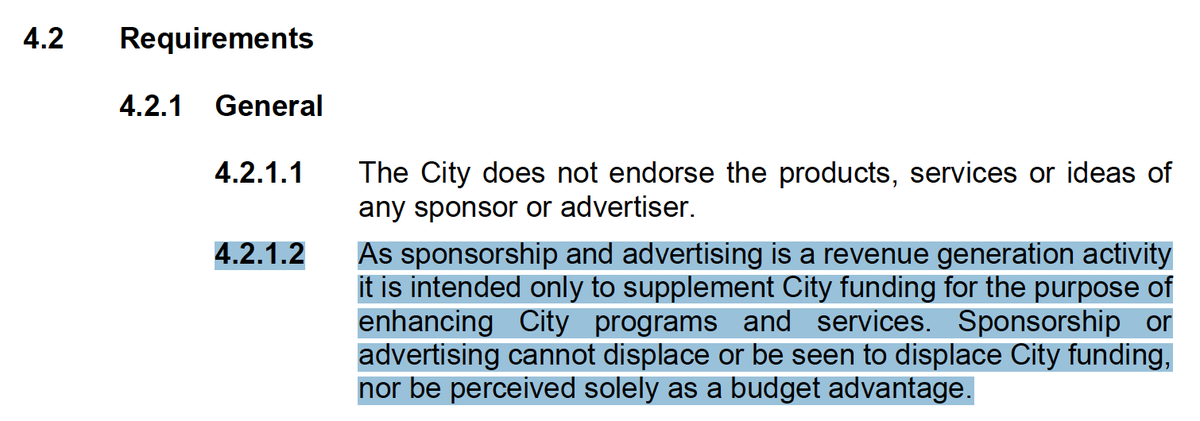 4.2 Requirements

4.2.1 General

4.2.1.1 The City does not endorse the products, services or ideas of any sponsor or advertiser.

4.2.1.2 As sponsorship and advertising is a revenue generation activity it is intended only to supplement City funding for the purpose of enhancing City programs and services. Sponsorship or advertising cannot displace or be seen to displace City funding, nor be perceived solely as a budget advantage.